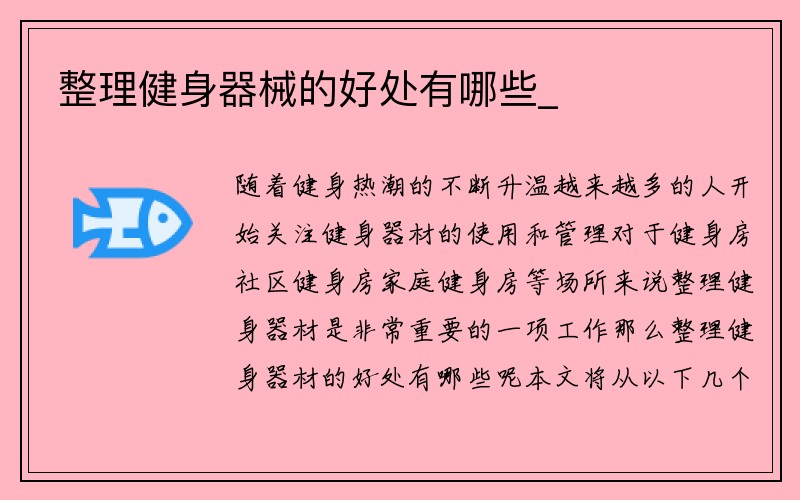 整理健身器械的好处有哪些_

随着健身热潮的不断升温越来越多的人开始关注健身器材的使用和管理对于健身房社区健身房家庭健身房等场所来说整理健身器材是非常重要的一项工作那么整理健身器材的好处有哪些呢本文将从以下几个